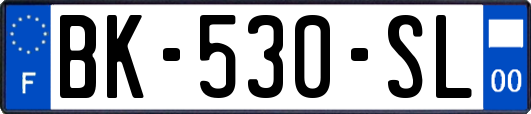 F
BK-530-SL
00